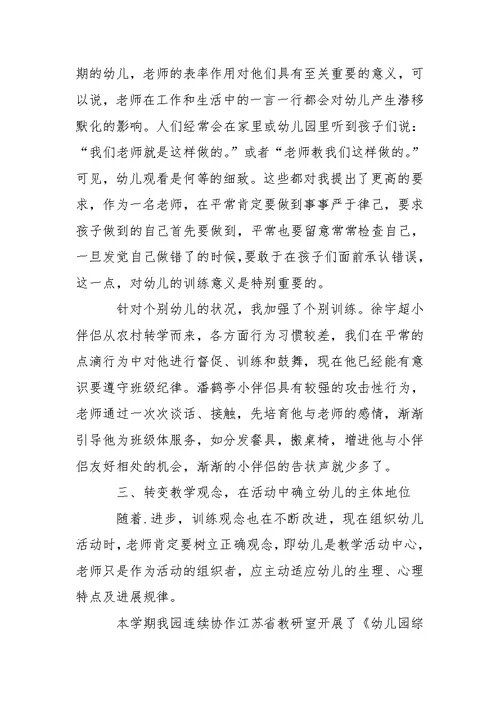 期的幼儿，老师的表率作用对他们具有至关重要的意义，可以说，老师在工作和生活中的一言一行都会对幼儿产生潜移默化的影响。人们经常会在家里或幼儿园里听到孩子们说：“我们老师就是这样做的。”或者“老师教我们这样做的。”可见，幼儿观看是何等的细致。这些都对我提出了更高的要求，作为一名老师，在平常肯定要做到事事严于律己，要求孩子做到的自己首先要做到，平常也要留意常常检查自己，一旦发觉自己做错了的时候，要敢于在孩子们面前承认错误，这一点，对幼儿的训练意义是特别重要的。

针对个别幼儿的状况，我加强了个别训练。徐宇超小伴侣从农村转学而来，各方面行为习惯较差，我们在平常的点滴行为中对他进行督促、训练和鼓舞，现在他已经能有意识要遵守班级纪律。潘鹤亭小伴侣具有较强的攻击性行为，老师通过一次次谈话、接触，先培育他与老师的感情，渐渐引导他为班级体服务，如分发餐具，搬桌椅，增进他与小伴侣友好相处的机会，渐渐的小伴侣的告状声就少多了。

三、转变教学观念，在活动中确立幼儿的主体地位

随着.进步，训练观念也在不断改进，现在组织幼儿活动时，老师肯定要树立正确观念，即幼儿是教学活动中心，老师只是作为活动的组织者，应主动适应幼儿的生理、心理特点及进展规律。

本学期我园连续协作江苏省教研室开展了《幼儿园综